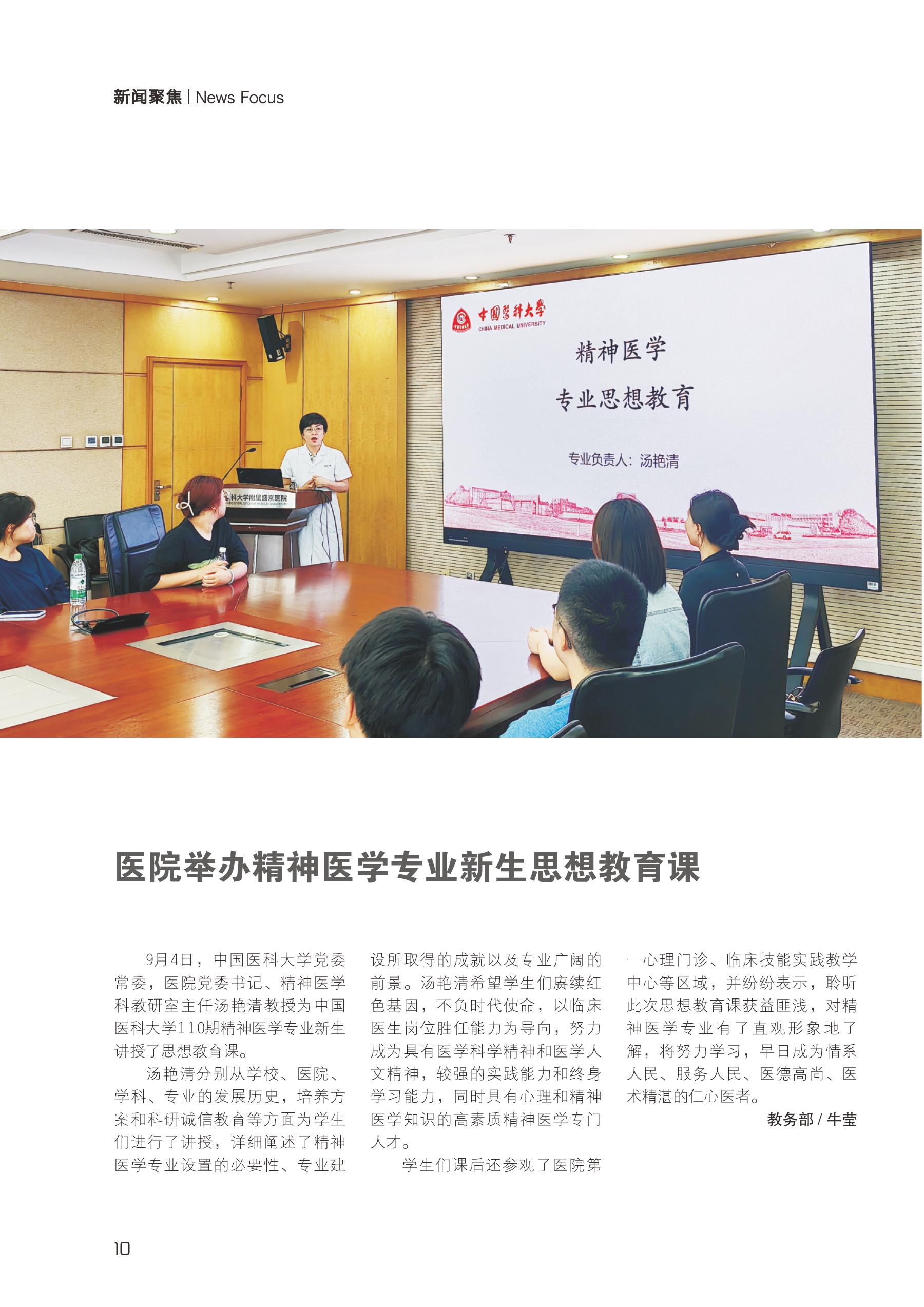 新闻聚焦 | News Focus

中国医科大学
CHINA MEDICAL UNIVERSITY

精神医学

专业思想教育

专业负责人：汤艳清

科大学附属盛京医院

医院举办精神医学专业新生思想教育课

9月4日，中国医科大学党委常委，医院党委书记、精神医学科教研室主任汤艳清教授为中国医科大学110期精神医学专业新生讲授了思想教育课。

汤艳清分别从学校、医院、学科、专业的发展历史，培养方案和科研诚信教育等方面为学生们进行了讲授，详细阐述了精神医学专业设置的必要性、专业建设所取得的成就以及专业广阔的前景。汤艳清希望学生们赓续红色基因，不负时代使命，以临床医生岗位胜任能力为导向，努力成为具有医学科学精神和医学人文精神，较强的实践能力和终身学习能力，同时具有心理和精神医学知识的高素质精神医学专门人才。

学生们课后还参观了医院第一心理门诊、临床技能实践教学中心等区域，并纷纷表示，聆听此次思想教育课获益匪浅，对精神医学专业有了直观形象地了解，将努力学习，早日成为情系人民、服务人民、医德高尚、医术精湛的仁心医者。

教务部 / 牛莹

10